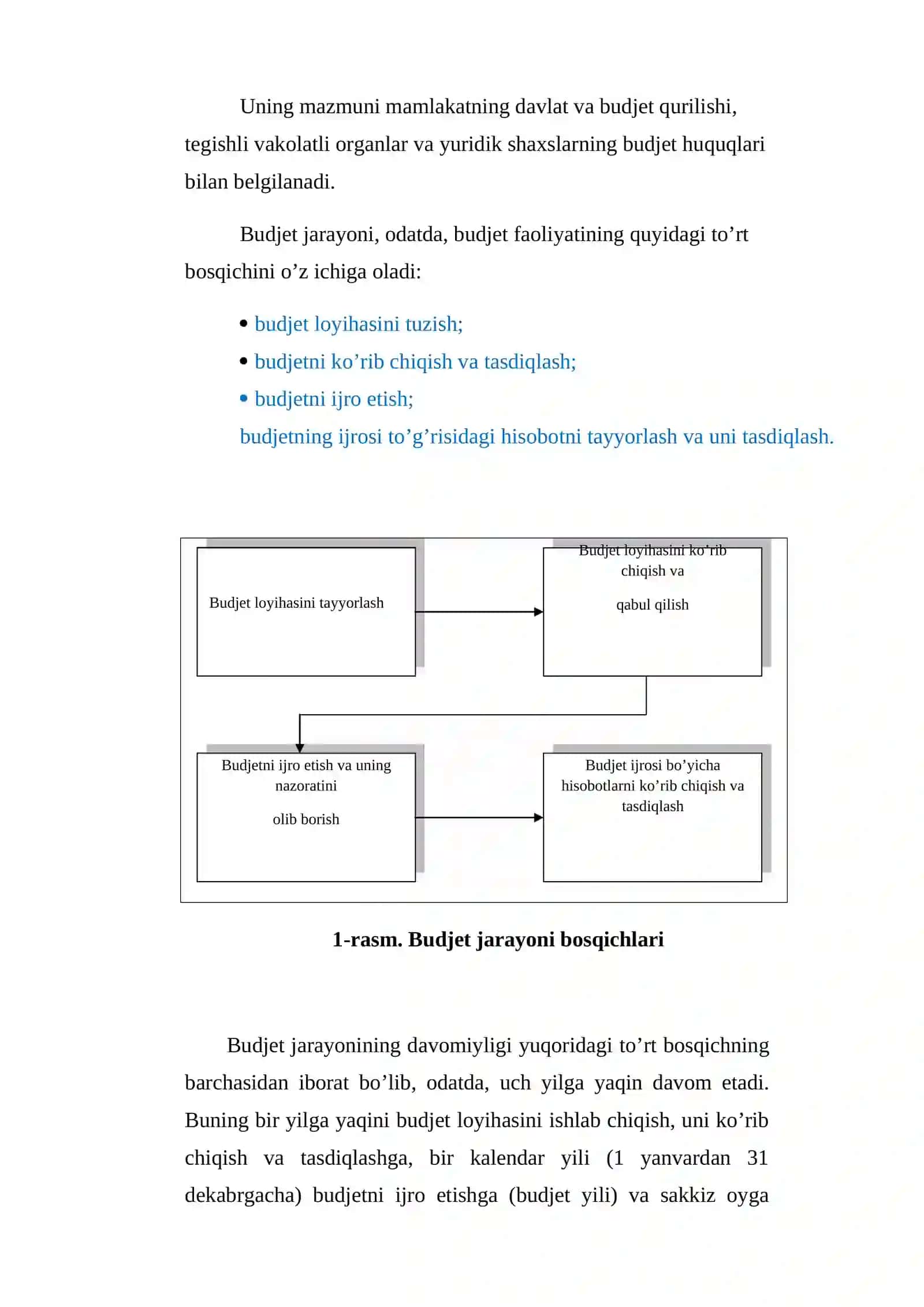 Uning mazmuni mamlakatning davlat va budjet qurilishi, tegishli vakolatli organlar va yuridik shaxslarning budjet huquqlari bilan belgilanadi.

Budjet jarayoni, odatda, budjet faoliyatining quyidagi to’rt bosqichini o’z ichiga oladi:

• budjet loyihasini tuzish;
• budjetni ko’rib chiqish va tasdiqlash;
• budjetni ijro etish;
budjetning ijrosi to’g’risidagi hisobotni tayyorlash va uni tasdiqlash.

Budjet loyihasini tayyorlash

Budjet loyihasini ko’rib chiqish va

qabul qilish

Budjetni ijro etish va uning nazoratini

olib borish

Budjet ijrosi bo’yicha hisobotlarni ko’rib chiqish va tasdiqlash

1-rasm. Budjet jarayoni bosqichlari

Budjet jarayonining davomiyligi yuqoridagi to’rt bosqichning barchasidan iborat bo’lib, odatda, uch yilga yaqin davom etadi. Buning bir yilga yaqini budjet loyihasini ishlab chiqish, uni ko’rib chiqish va tasdiqlashga, bir kalendar yili (1 yanvardan 31 dekabrgacha) budjetni ijro etishga (budjet yili) va sakkiz oyga